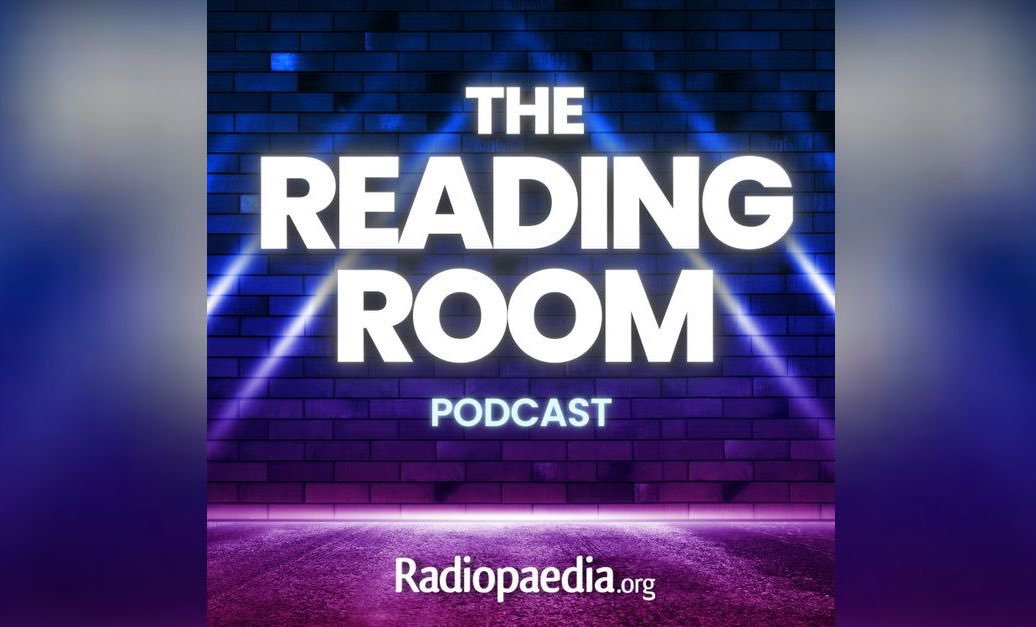 THE
READING
ROOM
PODCAST

Radiopaedia.org